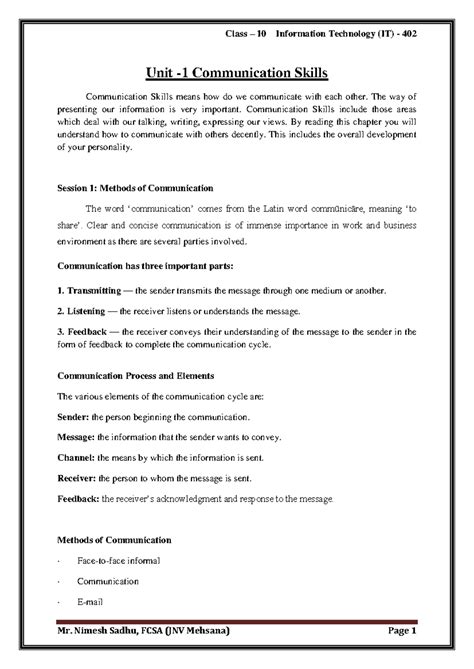 Class – 10 Information Technology (IT) - 402

Unit -1 Communication Skills

Communication Skills means how do we communicate with each other. The way of presenting our information is very important. Communication Skills include those areas which deal with our talking, writing, expressing our views. By reading this chapter you will understand how to communicate with others decently. This includes the overall development of your personality.

Session 1: Methods of Communication

The word 'communication' comes from the Latin word commūnicāre, meaning 'to share'. Clear and concise communication is of immense importance in work and business environment as there are several parties involved.

Communication has three important parts:

1. Transmitting — the sender transmits the message through one medium or another.

2. Listening — the receiver listens or understands the message.

3. Feedback — the receiver conveys their understanding of the message to the sender in the form of feedback to complete the communication cycle.

Communication Process and Elements

The various elements of the communication cycle are:

Sender: the person beginning the communication.

Message: the information that the sender wants to convey.

Channel: the means by which the information is sent.

Receiver: the person to whom the message is sent.

Feedback: the receiver's acknowledgment and response to the message.

Methods of Communication

· Face-to-face informal

· Communication

· E-mail

Mr. Nimesh Sadhu, FCSA (JNV Mehsana) Page 1